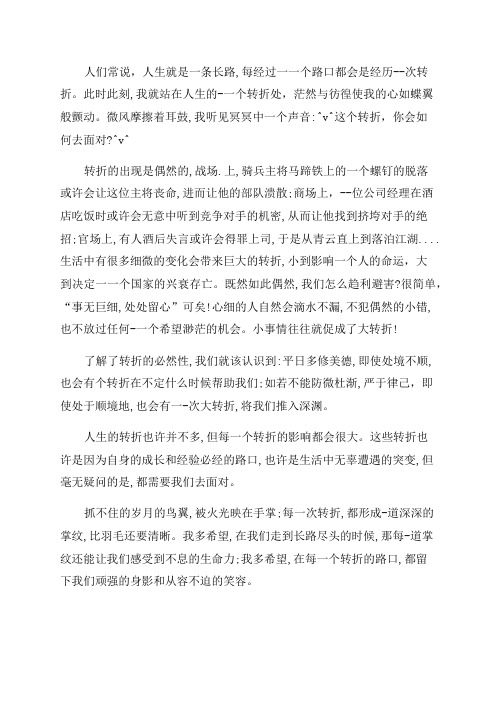 人们常说，人生就是一条长路,每经过一一个路口都会是经历--次转折。此时此刻,我就站在人生的-一个转折处，茫然与彷徨使我的心如蝶翼般颤动。微风摩擦着耳鼓,我听见冥冥中一个声音:^v^这个转折，你会如何去面对?^v^

转折的出现是偶然的,战场.上,骑兵主将马蹄铁上的一个螺钉的脱落或许会让这位主将丧命,进而让他的部队溃散;商场上，--位公司经理在酒店吃饭时或许会无意中听到竞争对手的机密,从而让他找到挤垮对手的绝招;官场上,有人酒后失言或许会得罪上司,于是从青云直上到落泊江湖....生活中有很多细微的变化会带来巨大的转折,小到影响一个人的命运，大到决定一一个国家的兴衰存亡。既然如此偶然,我们怎么趋利避害?很简单，“事无巨细,处处留心”可矣!心细的人自然会滴水不漏,不犯偶然的小错,也不放过任何-一个希望渺茫的机会。小事情往往就促成了大转折!

了解了转折的必然性,我们就该认识到:平日多修美德,即使处境不顺,也会有个转折在不定什么时候帮助我们;如若不能防微杜渐,严于律己，即使处于顺境地,也会有一-次大转折,将我们推入深渊。

人生的转折也许并不多,但每一个转折的影响都会很大。这些转折也许是因为自身的成长和经验必经的路口,也许是生活中无辜遭遇的突变,但毫无疑问的是,都需要我们去面对。

抓不住的岁月的鸟翼,被火光映在手掌;每一次转折,都形成-道深深的掌纹,比羽毛还要清晰。我多希望,在我们走到长路尽头的时候，那每-道掌纹还能让我们感受到不息的生命力;我多希望,在每一个转折的路口,都留下我们顽强的身影和从容不迫的笑容。